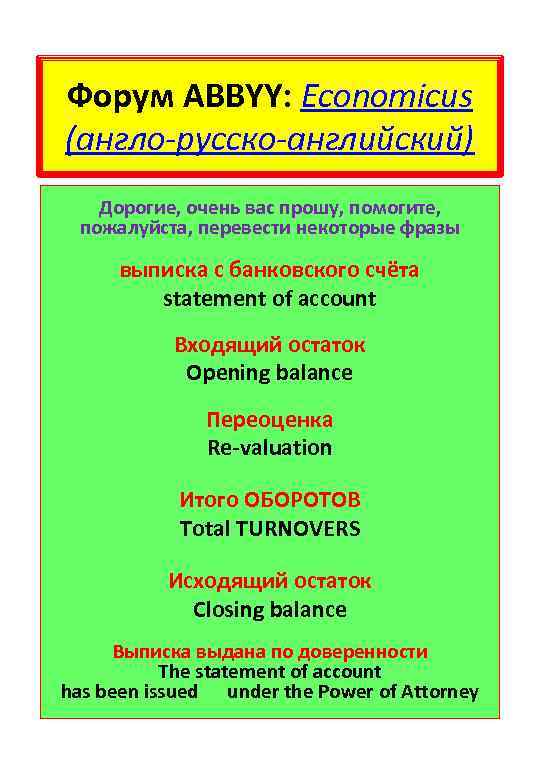 Форум ABBYY: Economicus (англо-русско-английский)

Дорогие, очень вас прошу, помогите, пожалуйста, перевести некоторые фразы

выписка с банковского счёта
statement of account

Входящий остаток
Opening balance

Переоценка
Re-valuation

Итого ОБОРОТОВ
Total TURNOVERS

Исходящий остаток
Closing balance

Выписка выдана по доверенности
The statement of account has been issued under the Power of Attorney